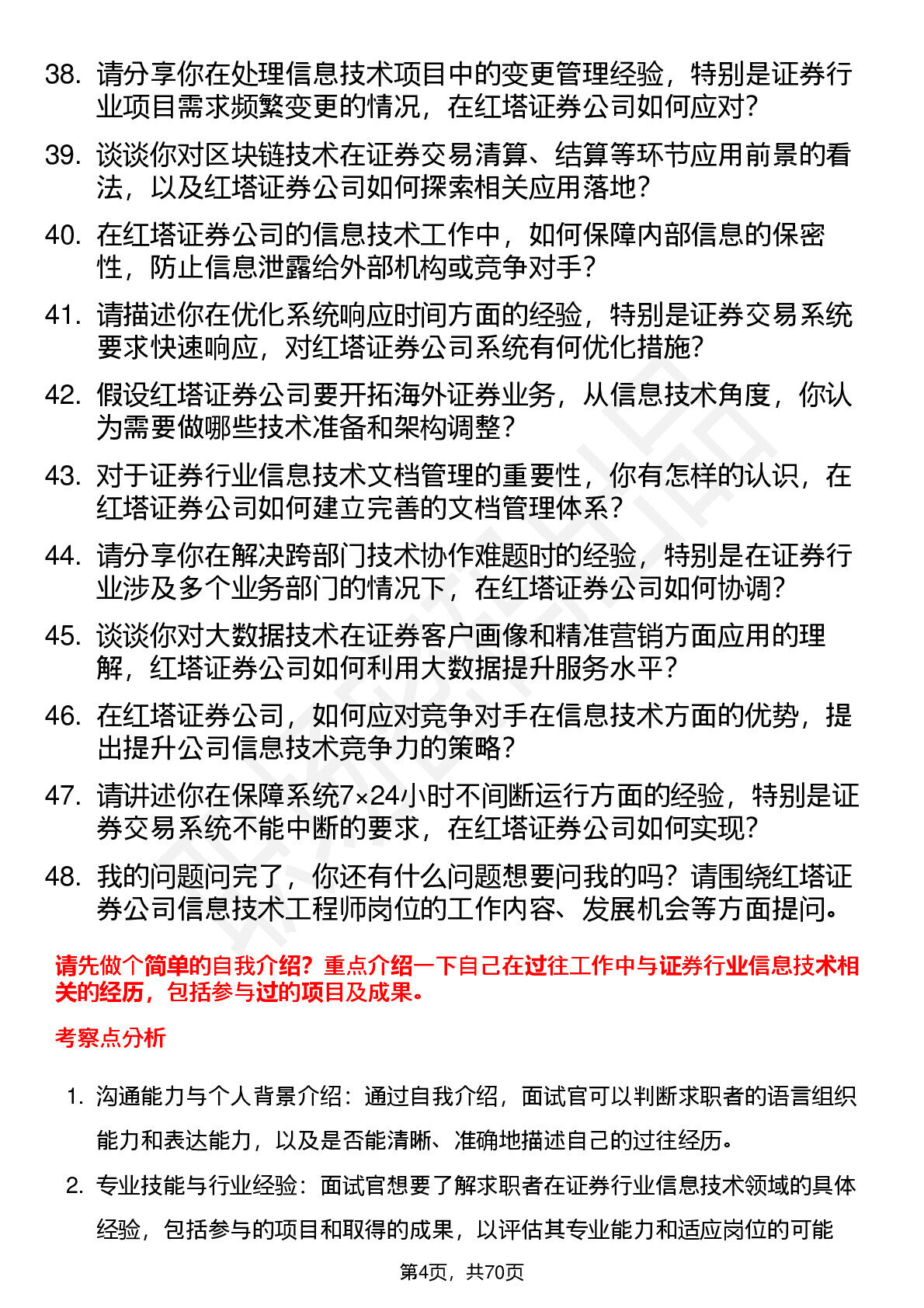 38. 请分享你在处理信息技术项目中的变更管理经验，特别是证券行业项目需求频繁变更的情况，在红塔证券公司如何应对？

39. 谈谈你对区块链技术在证券交易清算、结算等环节应用前景的看法，以及红塔证券公司如何探索相关应用落地？

40. 在红塔证券公司的信息技术工作中，如何保障内部信息的保密性，防止信息泄露给外部机构或竞争对手？

41. 请描述你在优化系统响应时间方面的经验，特别是证券交易系统要求快速响应，对红塔证券公司系统有何优化措施？

42. 假设红塔证券公司要开拓海外证券业务，从信息技术角度，你认为需要做哪些技术准备和架构调整？

43. 对于证券行业信息技术文档管理的重要性，你有怎样的认识，在红塔证券公司如何建立完善的文档管理体系？

44. 请分享你在解决跨部门技术协作难题时的经验，特别是在证券行业涉及多个业务部门的情况下，在红塔证券公司如何协调？

45. 谈谈你对大数据技术在证券客户画像和精准营销方面应用的理解，红塔证券公司如何利用大数据提升服务水平？

46. 在红塔证券公司，如何应对竞争对手在信息技术方面的优势，提出提升公司信息技术竞争力的策略？

47. 请讲述你在保障系统7×24小时不间断运行方面的经验，特别是证券交易系统不能中断的要求，在红塔证券公司如何实现？

48. 我的问题问完了，你还有什么问题想要问我的吗？请围绕红塔证券公司信息技术工程师岗位的工作内容、发展机会等方面提问。

请先做个简单的自我介绍？重点介绍一下自己在过往工作中与证券行业信息技术相关的经历，包括参与过的项目及成果。

考察点分析

1. 沟通能力与个人背景介绍：通过自我介绍，面试官可以判断求职者的语言组织能力和表达能力，以及是否能清晰、准确地描述自己的过往经历。

2. 专业技能与行业经验：面试官想要了解求职者在证券行业信息技术领域的具体经验，包括参与的项目和取得的成果，以评估其专业能力和适应岗位的可能

第4页，共70页